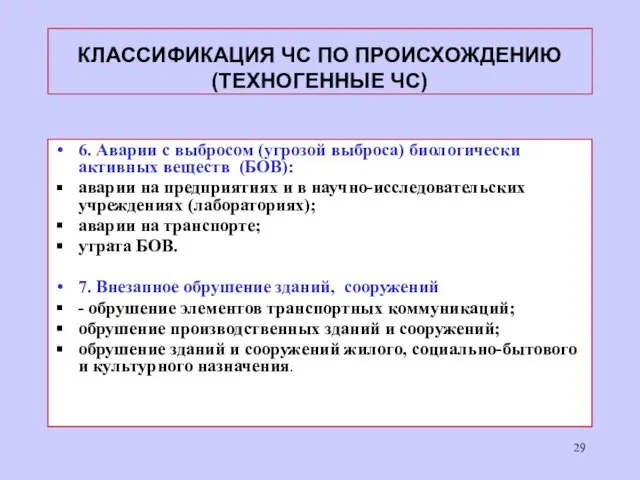 КЛАССИФИКАЦИЯ ЧС ПО ПРОИСХОЖДЕНИЮ
(ТЕХНОГЕННЫЕ ЧС)

• 6. Аварии с выбросом (угрозой выброса) биологически активных веществ (БОВ):
▪ аварии на предприятиях и в научно-исследовательских учреждениях (лабораториях);
▪ аварии на транспорте;
▪ утрата БОВ.

• 7. Внезапное обрушение зданий, сооружений
▪ - обрушение элементов транспортных коммуникаций;
▪ обрушение производственных зданий и сооружений;
▪ обрушение зданий и сооружений жилого, социально-бытового и культурного назначения.

29